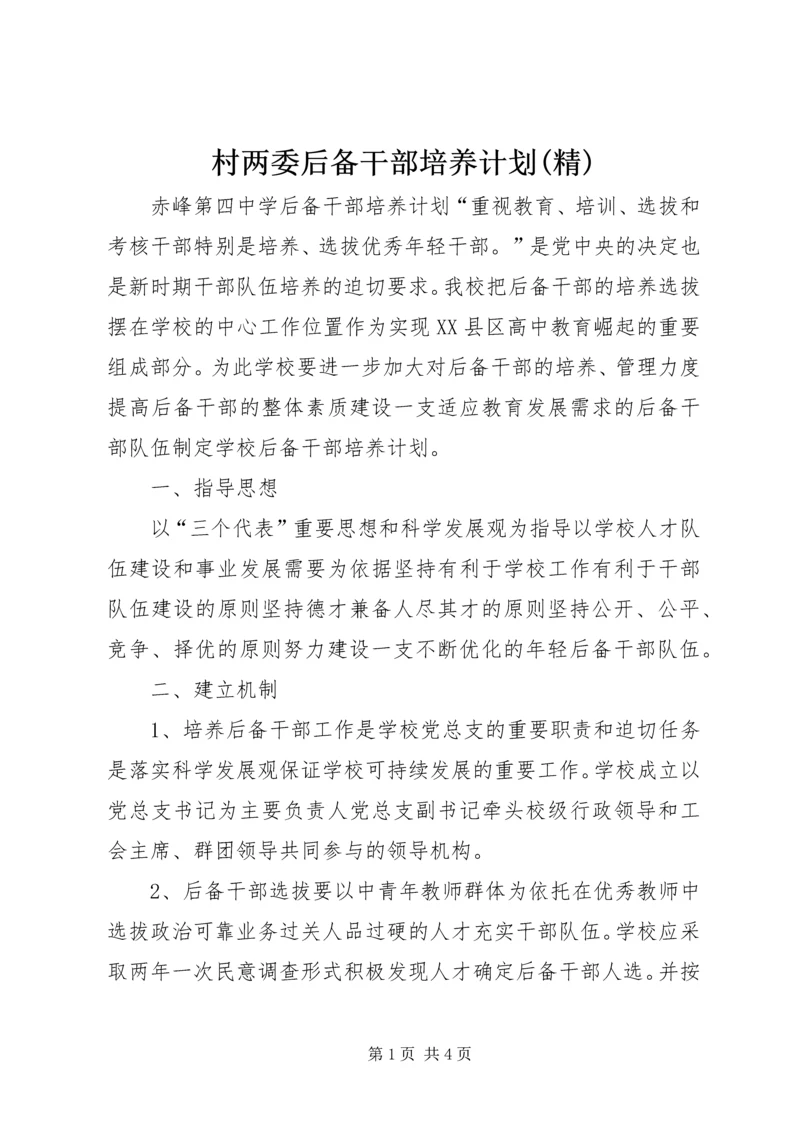 村两委后备干部培养计划(精)

赤峰第四中学后备干部培养计划“重视教育、培训、选拔和考核干部特别是培养、选拔优秀年轻干部。”是党中央的决定也是新时期干部队伍培养的迫切要求。我校把后备干部的培养选拔摆在学校的中心工作位置作为实现XX县区高中教育崛起的重要组成部分。为此学校要进一步加大对后备干部的培养、管理力度提高后备干部的整体素质建设一支适应教育发展需求的后备干部队伍制定学校后备干部培养计划。

一、指导思想

以“三个代表”重要思想和科学发展观为指导以学校人才队伍建设和事业发展需要为依据坚持有利于学校工作有利于干部队伍建设的原则坚持德才兼备人尽其才的原则坚持公开、公平、竞争、择优的原则努力建设一支不断优化的年轻后备干部队伍。

二、建立机制

1、培养后备干部工作是学校党总支的重要职责和迫切任务是落实科学发展观保证学校可持续发展的重要工作。学校成立以党总支书记为主要负责人党总支副书记牵头校级行政领导和工会主席、群团领导共同参与的领导机构。

2、后备干部选拔要以中青年教师群体为依托在优秀教师中选拔政治可靠业务过关人品过硬的人才充实干部队伍。学校应采取两年一次民意调查形式积极发现人才确定后备干部人选。并按

第1页 共4页